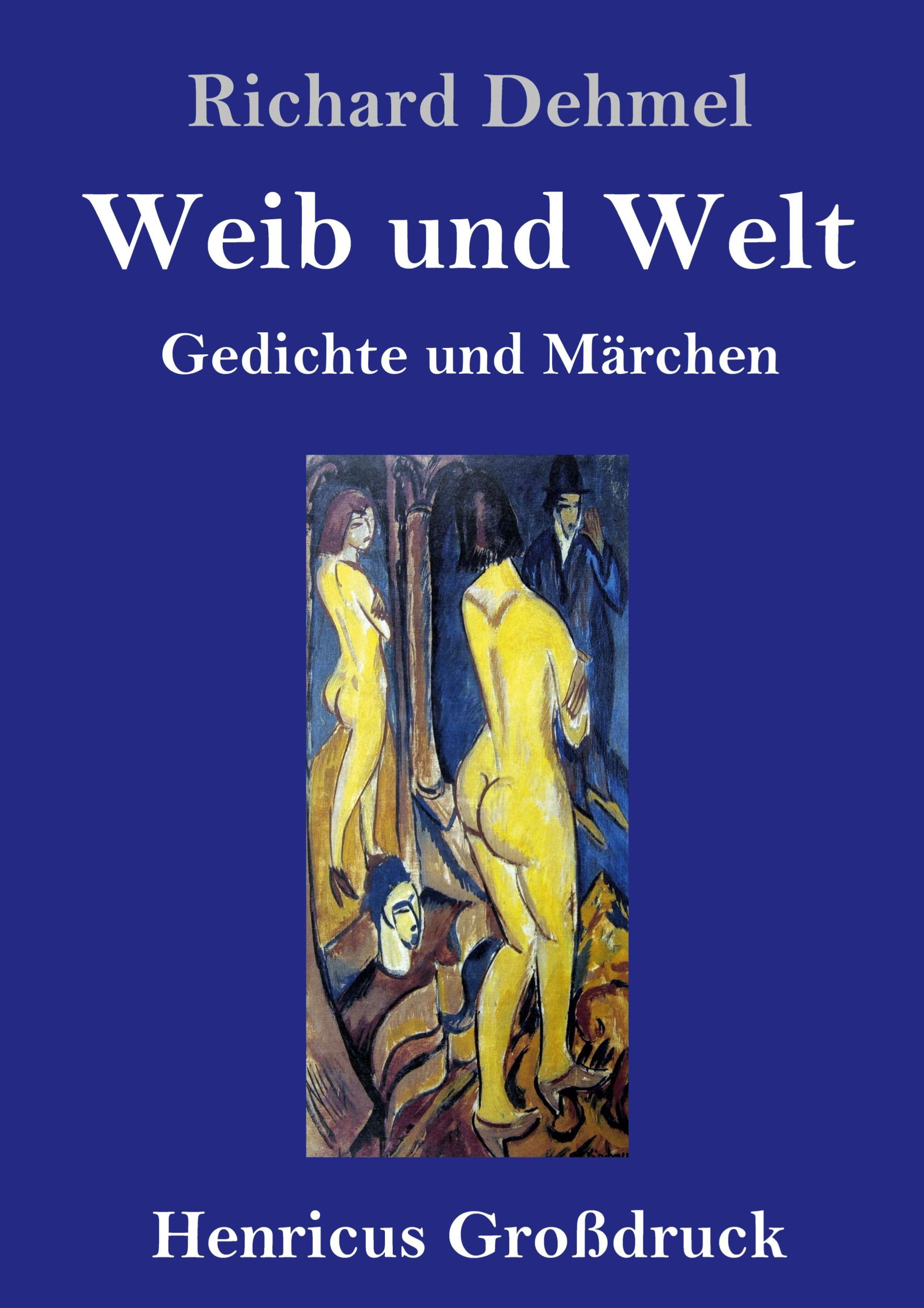 Richard Dehmel

Weib und Welt

Gedichte und Märchen

Henricus Großdruck